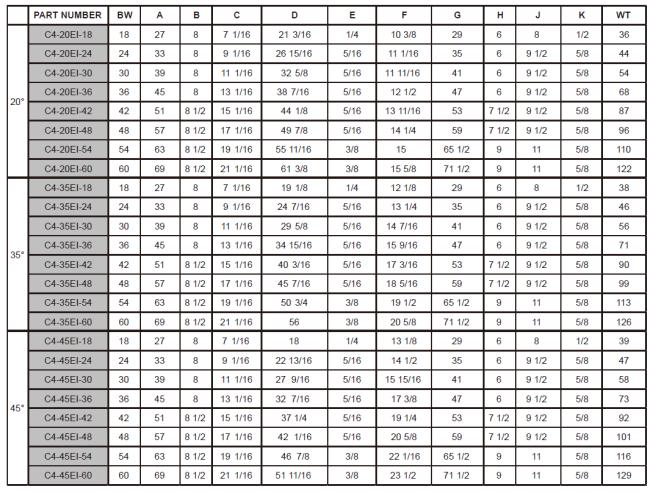 | | PART NUMBER | BW | A | B | C | D | E | F | G | H | J | K | WT |
|---|---|---|---|---|---|---|---|---|---|---|---|---|---|
| 20° | C4-20EI-18 | 18 | 27 | 8 | 7 1/16 | 21 3/16 | 1/4 | 10 3/8 | 29 | 6 | 8 | 1/2 | 36 |
| | C4-20EI-24 | 24 | 33 | 8 | 9 1/16 | 26 15/16 | 5/16 | 11 1/16 | 35 | 6 | 9 1/2 | 5/8 | 44 |
| | C4-20EI-30 | 30 | 39 | 8 | 11 1/16 | 32 5/8 | 5/16 | 11 11/16 | 41 | 6 | 9 1/2 | 5/8 | 54 |
| | C4-20EI-36 | 36 | 45 | 8 | 13 1/16 | 38 7/16 | 5/16 | 12 1/2 | 47 | 6 | 9 1/2 | 5/8 | 68 |
| | C4-20EI-42 | 42 | 51 | 8 1/2 | 15 1/16 | 44 1/8 | 5/16 | 13 11/16 | 53 | 7 1/2 | 9 1/2 | 5/8 | 87 |
| | C4-20EI-48 | 48 | 57 | 8 1/2 | 17 1/16 | 49 7/8 | 5/16 | 14 1/4 | 59 | 7 1/2 | 9 1/2 | 5/8 | 96 |
| | C4-20EI-54 | 54 | 63 | 8 1/2 | 19 1/16 | 55 11/16 | 3/8 | 15 | 65 1/2 | 9 | 11 | 5/8 | 110 |
| | C4-20EI-60 | 60 | 69 | 8 1/2 | 21 1/16 | 61 3/8 | 3/8 | 15 5/8 | 71 1/2 | 9 | 11 | 5/8 | 122 |
| 35° | C4-35EI-18 | 18 | 27 | 8 | 7 1/16 | 19 1/8 | 1/4 | 12 1/8 | 29 | 6 | 8 | 1/2 | 38 |
| | C4-35EI-24 | 24 | 33 | 8 | 9 1/16 | 24 7/16 | 5/16 | 13 1/4 | 35 | 6 | 9 1/2 | 5/8 | 46 |
| | C4-35EI-30 | 30 | 39 | 8 | 11 1/16 | 29 5/8 | 5/16 | 14 7/16 | 41 | 6 | 9 1/2 | 5/8 | 56 |
| | C4-35EI-36 | 36 | 45 | 8 | 13 1/16 | 34 15/16 | 5/16 | 15 9/16 | 47 | 6 | 9 1/2 | 5/8 | 71 |
| | C4-35EI-42 | 42 | 51 | 8 1/2 | 15 1/16 | 40 3/16 | 5/16 | 17 3/16 | 53 | 7 1/2 | 9 1/2 | 5/8 | 90 |
| | C4-35EI-48 | 48 | 57 | 8 1/2 | 17 1/16 | 45 7/16 | 5/16 | 18 5/16 | 59 | 7 1/2 | 9 1/2 | 5/8 | 99 |
| | C4-35EI-54 | 54 | 63 | 8 1/2 | 19 1/16 | 50 3/4 | 3/8 | 19 1/2 | 65 1/2 | 9 | 11 | 5/8 | 113 |
| | C4-35EI-60 | 60 | 69 | 8 1/2 | 21 1/16 | 56 | 3/8 | 20 5/8 | 71 1/2 | 9 | 11 | 5/8 | 126 |
| 45° | C4-45EI-18 | 18 | 27 | 8 | 7 1/16 | 18 | 1/4 | 13 1/8 | 29 | 6 | 8 | 1/2 | 39 |
| | C4-45EI-24 | 24 | 33 | 8 | 9 1/16 | 22 13/16 | 5/16 | 14 1/2 | 35 | 6 | 9 1/2 | 5/8 | 47 |
| | C4-45EI-30 | 30 | 39 | 8 | 11 1/16 | 27 9/16 | 5/16 | 15 15/16 | 41 | 6 | 9 1/2 | 5/8 | 58 |
| | C4-45EI-36 | 36 | 45 | 8 | 13 1/16 | 32 7/16 | 5/16 | 17 3/8 | 47 | 6 | 9 1/2 | 5/8 | 73 |
| | C4-45EI-42 | 42 | 51 | 8 1/2 | 15 1/16 | 37 1/4 | 5/16 | 19 1/4 | 53 | 7 1/2 | 9 1/2 | 5/8 | 92 |
| | C4-45EI-48 | 48 | 57 | 8 1/2 | 17 1/16 | 42 1/16 | 5/16 | 20 5/8 | 59 | 7 1/2 | 9 1/2 | 5/8 | 101 |
| | C4-45EI-54 | 54 | 63 | 8 1/2 | 19 1/16 | 46 7/8 | 3/8 | 22 1/16 | 65 1/2 | 9 | 11 | 5/8 | 116 |
| | C4-45EI-60 | 60 | 69 | 8 1/2 | 21 1/16 | 51 11/16 | 3/8 | 23 1/2 | 71 1/2 | 9 | 11 | 5/8 | 129 |